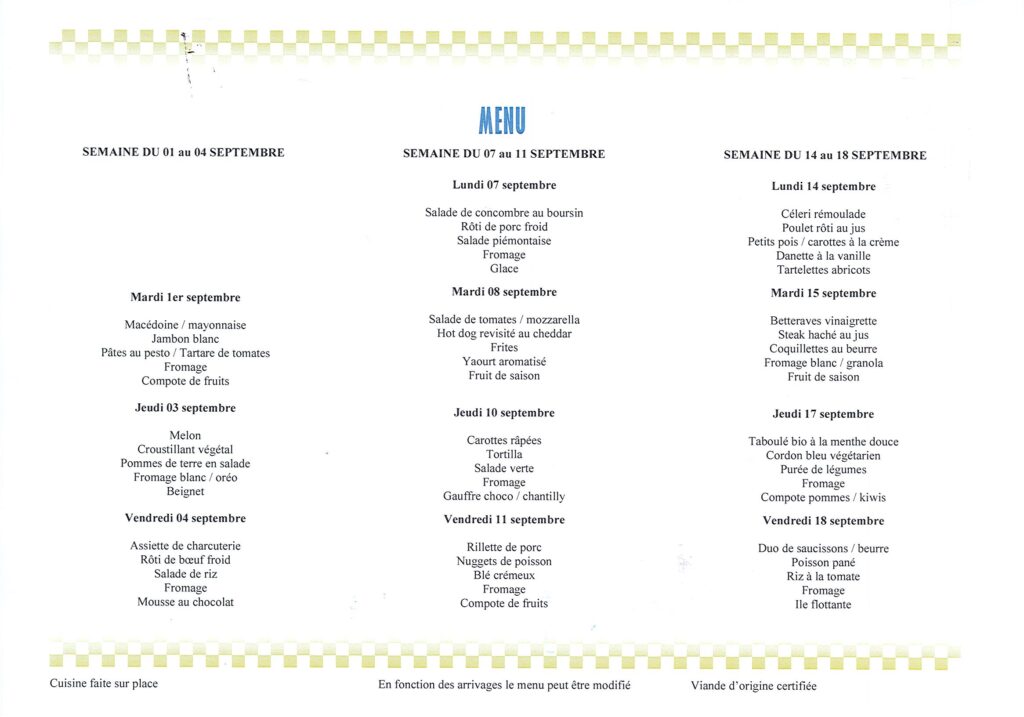 MENU

SEMAINE DU 01 au 04 SEPTEMBRE

Mardi 1er septembre

Macédoine / mayonnaise
Jambon blanc
Pâtes au pesto / Tartare de tomates
Fromage
Compote de fruits

Jeudi 03 septembre

Melon
Croustillant végétal
Pommes de terre en salade
Fromage blanc / oréo
Beignet

Vendredi 04 septembre

Assiette de charcuterie
Rôti de bœuf froid
Salade de riz
Fromage
Mousse au chocolat

SEMAINE DU 07 au 11 SEPTEMBRE

Lundi 07 septembre

Salade de concombre au boursin
Rôti de porc froid
Salade piémontaise
Fromage
Glace

Mardi 08 septembre

Salade de tomates / mozzarella
Hot dog revisité au cheddar
Frites
Yaourt aromatisé
Fruit de saison

Jeudi 10 septembre

Carottes râpées
Tortilla
Salade verte
Fromage
Gauffre choco / chantilly

Vendredi 11 septembre

Rillette de porc
Nuggets de poisson
Blé crémeux
Fromage
Compote de fruits

SEMAINE DU 14 au 18 SEPTEMBRE

Lundi 14 septembre

Céleri rémoulade
Poulet rôti au jus
Petits pois / carottes à la crème
Danette à la vanille
Tartelettes abricots

Mardi 15 septembre

Betteraves vinaigrette
Steak haché au jus
Coquillettes au beurre
Fromage blanc / granola
Fruit de saison

Jeudi 17 septembre

Taboulé bio à la menthe douce
Cordon bleu végétarien
Purée de légumes
Fromage
Compote pommes / kiwis

Vendredi 18 septembre

Duo de saucissons / beurre
Poisson pané
Riz à la tomate
Fromage
Ile flottante

Cuisine faite sur place

En fonction des arrivages le menu peut être modifié

Viande d'origine certifiée